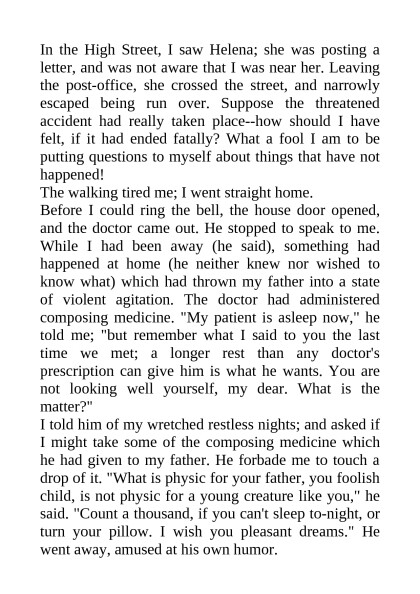 In the High Street, I saw Helena; she was posting a letter, and was not aware that I was near her. Leaving the post-office, she crossed the street, and narrowly escaped being run over. Suppose the threatened accident had really taken place--how should I have felt, if it had ended fatally? What a fool I am to be putting questions to myself about things that have not happened!

The walking tired me; I went straight home.

Before I could ring the bell, the house door opened, and the doctor came out. He stopped to speak to me. While I had been away (he said), something had happened at home (he neither knew nor wished to know what) which had thrown my father into a state of violent agitation. The doctor had administered composing medicine. "My patient is asleep now," he told me; "but remember what I said to you the last time we met; a longer rest than any doctor's prescription can give him is what he wants. You are not looking well yourself, my dear. What is the matter?"

I told him of my wretched restless nights; and asked if I might take some of the composing medicine which he had given to my father. He forbade me to touch a drop of it. "What is physic for your father, you foolish child, is not physic for a young creature like you," he said. "Count a thousand, if you can't sleep to-night, or turn your pillow. I wish you pleasant dreams." He went away, amused at his own humor.